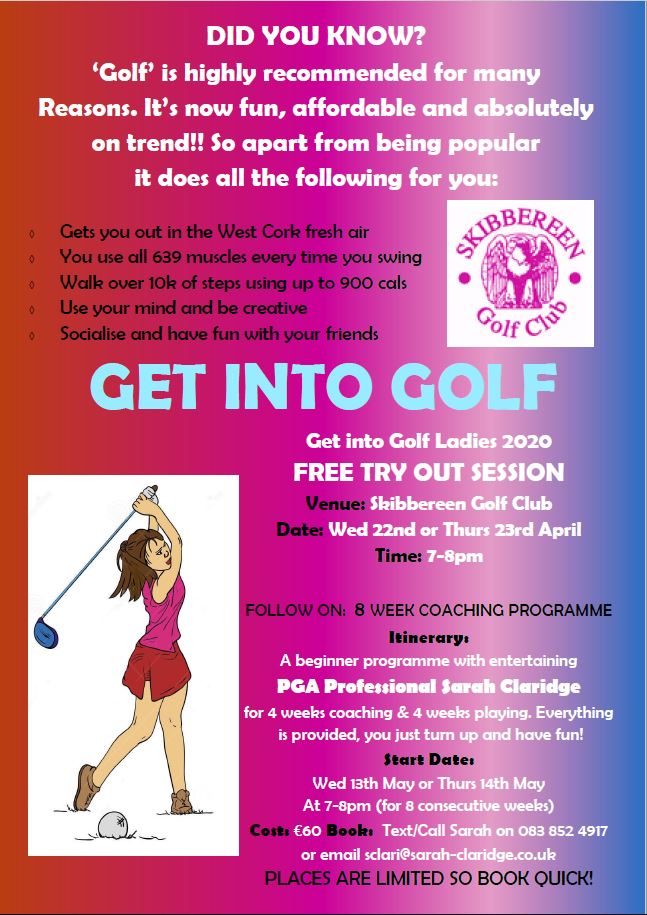 DID YOU KNOW?
'Golf' is highly recommended for many Reasons. It's now fun, affordable and absolutely on trend!! So apart from being popular it does all the following for you:

◊ Gets you out in the West Cork fresh air
◊ You use all 639 muscles every time you swing
◊ Walk over 10k of steps using up to 900 cals
◊ Use your mind and be creative
◊ Socialise and have fun with your friends

SKIBBEREEN Golf Club

GET INTO GOLF

Get into Golf Ladies 2020
FREE TRY OUT SESSION
Venue: Skibbereen Golf Club
Date: Wed 22nd or Thurs 23rd April
Time: 7-8pm

FOLLOW ON: 8 WEEK COACHING PROGRAMME
Itinerary:
A beginner programme with entertaining
PGA Professional Sarah Claridge
for 4 weeks coaching & 4 weeks playing. Everything is provided, you just turn up and have fun!
Start Date:
Wed 13th May or Thurs 14th May
At 7-8pm (for 8 consecutive weeks)
Cost: €60 Book: Text/Call Sarah on 083 852 4917
or email sclari@sarah-claridge.co.uk
PLACES ARE LIMITED SO BOOK QUICK!